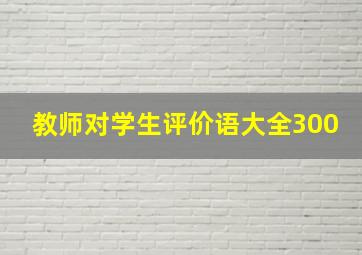 教师对学生评价语大全300